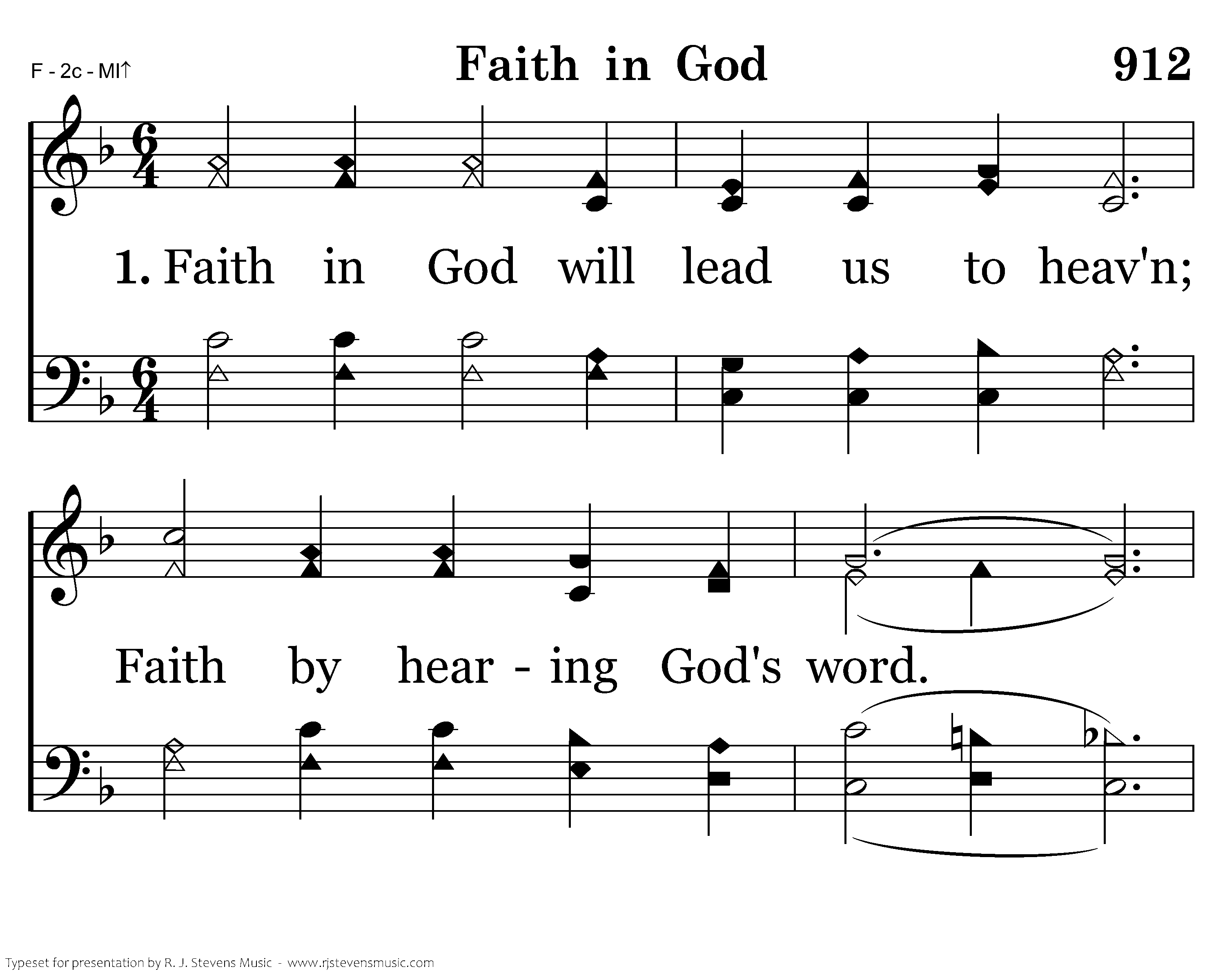 F - 2c - MI↑

Faith in God

912

1. Faith in God will lead us to heav'n;

Faith by hear - ing God's word.

Typeset for presentation by R. J. Stevens Music - www.rjstevensmusic.com